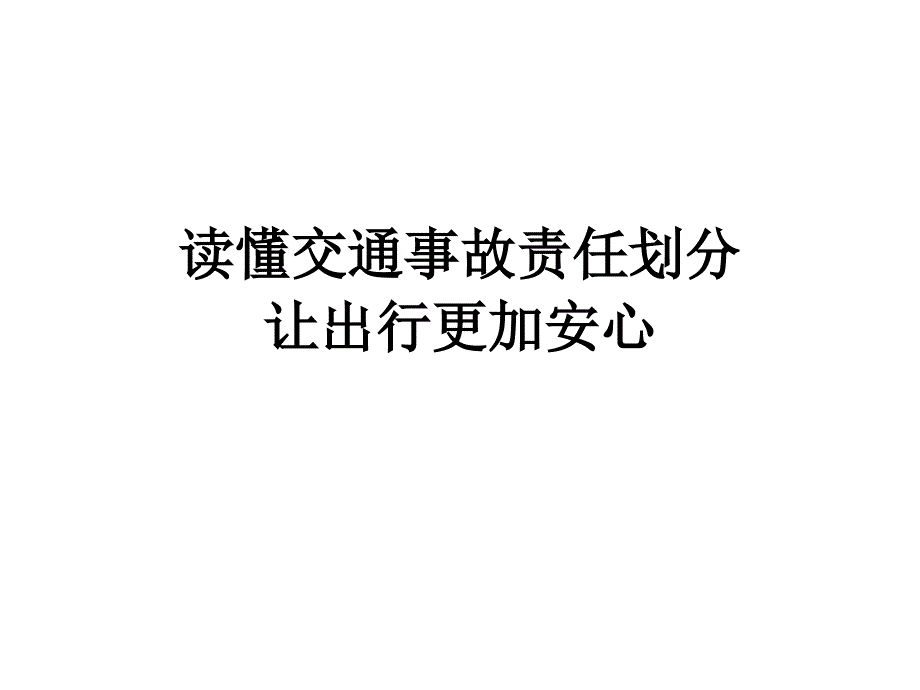 读懂交通事故责任划分
让出行更加安心